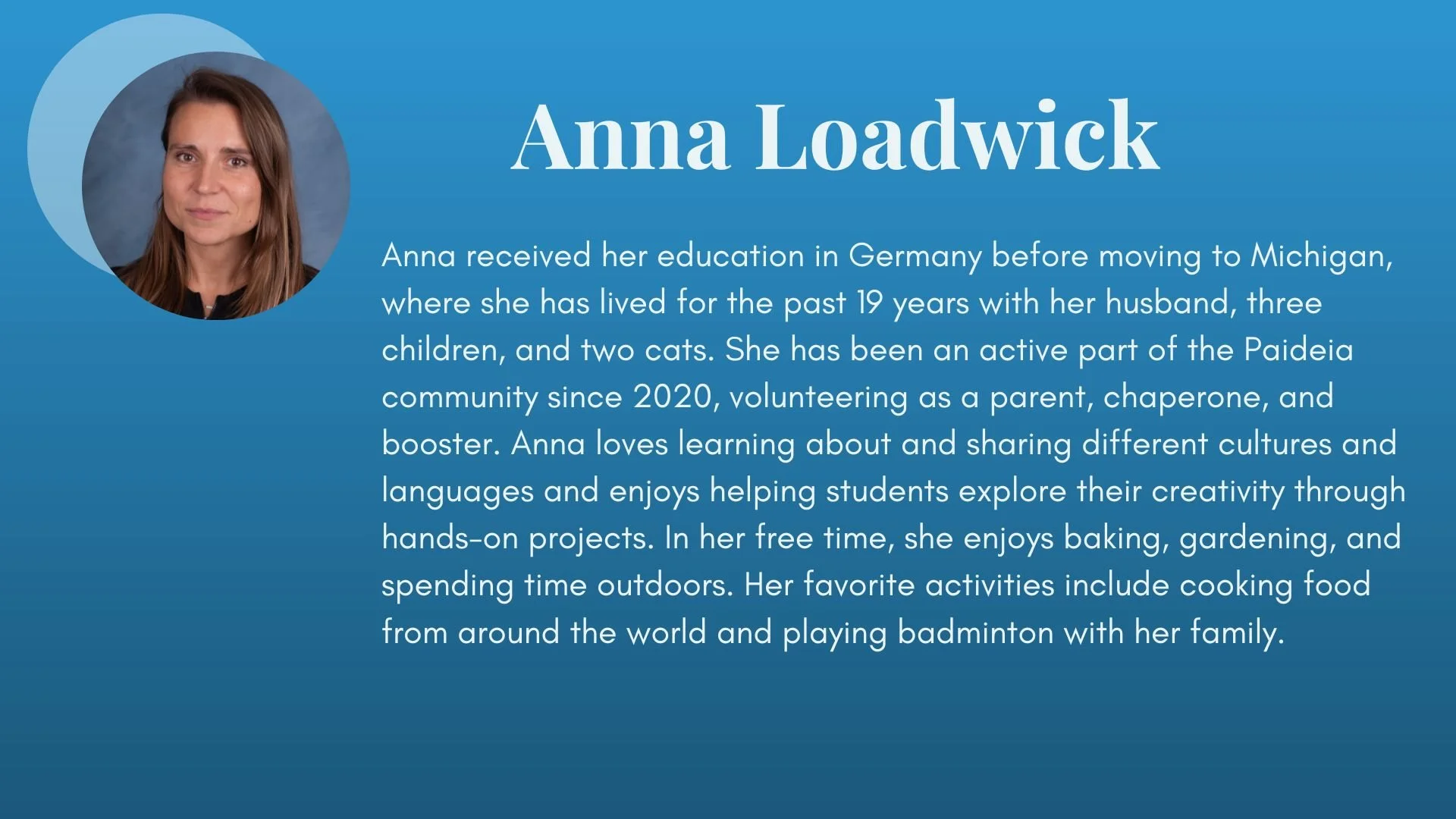 Anna Loadwick

Anna received her education in Germany before moving to Michigan, where she has lived for the past 19 years with her husband, three children, and two cats. She has been an active part of the Paideia community since 2020, volunteering as a parent, chaperone, and booster. Anna loves learning about and sharing different cultures and languages and enjoys helping students explore their creativity through hands-on projects. In her free time, she enjoys baking, gardening, and spending time outdoors. Her favorite activities include cooking food from around the world and playing badminton with her family.